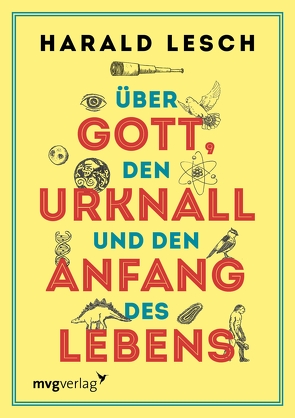 HARALD LESCH

ÜBER
GOTT,
DEN
URKNALL
UND DEN
ANFANG
DES
LEBENS

mvgverlag